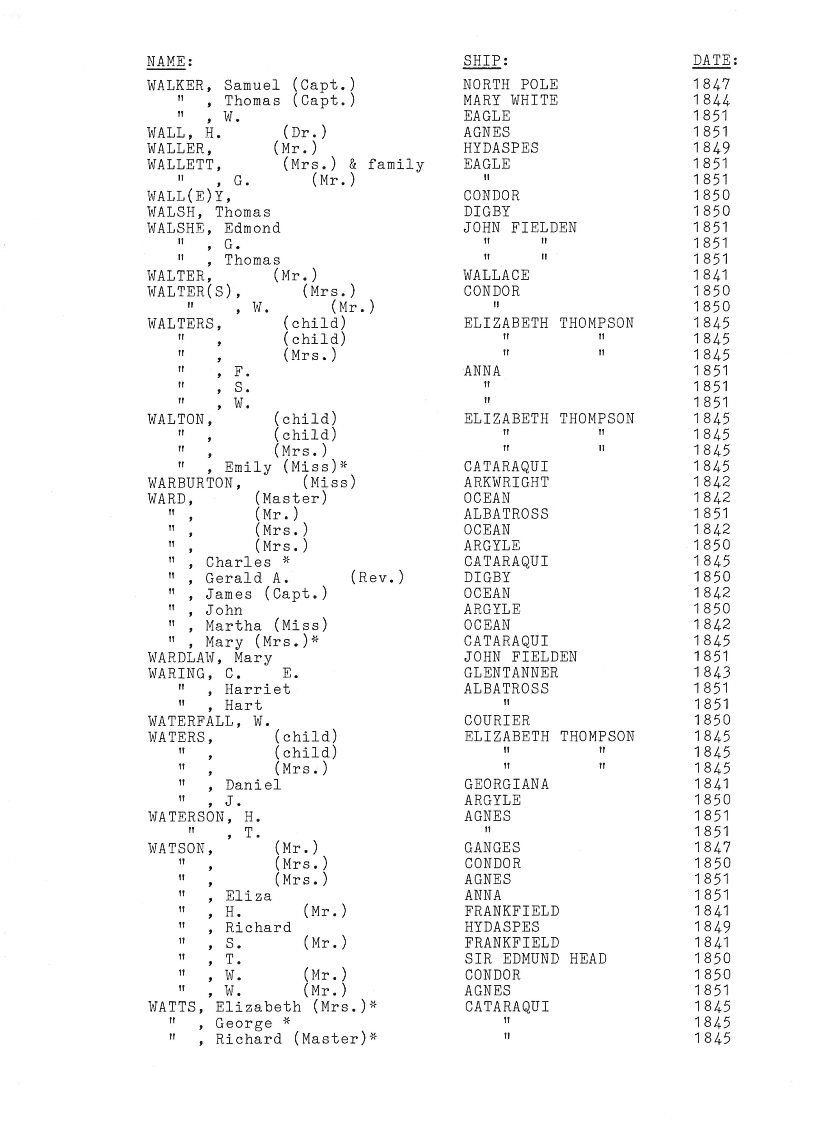 | NAME: | SHIP: | DATE: |
|---|---|---|
| WALKER, Samuel (Capt.) | NORTH POLE | 1847 |
| " , Thomas (Capt.) | MARY WHITE | 1844 |
| " , W. | EAGLE | 1851 |
| WALL, H. (Dr.) | AGNES | 1851 |
| WALLER, (Mr.) | HYDASPES | 1849 |
| WALLETT, (Mrs.) & family | EAGLE | 1851 |
| " , G. (Mr.) | " | 1851 |
| WALL(E)Y, | CONDOR | 1850 |
| WALSH, Thomas | DIGBY | 1850 |
| WALSHE, Edmond | JOHN FIELDEN | 1851 |
| " , G. | " " | 1851 |
| " , Thomas | " " | 1851 |
| WALTER, (Mr.) | WALLACE | 1841 |
| WALTER(S), (Mrs.) | CONDOR | 1850 |
| " , W. (Mr.) | " | 1850 |
| WALTERS, (child) | ELIZABETH THOMPSON | 1845 |
| " , (child) | " " | 1845 |
| " , (Mrs.) | " " | 1845 |
| " , F. | ANNA | 1851 |
| " , S. | " | 1851 |
| " , W. | " | 1851 |
| WALTON, (child) | ELIZABETH THOMPSON | 1845 |
| " , (child) | " " | 1845 |
| " , (Mrs.) | " " | 1845 |
| " , Emily (Miss)* | CATARAQUI | 1845 |
| WARBURTON, (Miss) | ARKWRIGHT | 1842 |
| WARD, (Master) | OCEAN | 1842 |
| " , (Mr.) | ALBATROSS | 1851 |
| " , (Mrs.) | OCEAN | 1842 |
| " , (Mrs.) | ARGYLE | 1850 |
| " , Charles * | CATARAQUI | 1845 |
| " , Gerald A. (Rev.) | DIGBY | 1850 |
| " , James (Capt.) | OCEAN | 1842 |
| " , John | ARGYLE | 1850 |
| " , Martha (Miss) | OCEAN | 1842 |
| " , Mary (Mrs.)* | CATARAQUI | 1845 |
| WARDLAW, Mary | JOHN FIELDEN | 1851 |
| WARING, C. E. | GLENTANNER | 1843 |
| " , Harriet | ALBATROSS | 1851 |
| " , Hart | " | 1851 |
| WATERFALL, W. | COURIER | 1850 |
| WATERS, (child) | ELIZABETH THOMPSON | 1845 |
| " , (child) | " " | 1845 |
| " , (Mrs.) | " " | 1845 |
| " , Daniel | GEORGIANA | 1841 |
| " , J. | ARGYLE | 1850 |
| WATERSON, H. | AGNES | 1851 |
| " , T. | " | 1851 |
| WATSON, (Mr.) | GANGES | 1847 |
| " , (Mrs.) | CONDOR | 1850 |
| " , (Mrs.) | AGNES | 1851 |
| " , Eliza | ANNA | 1851 |
| " , H. (Mr.) | FRANKFIELD | 1841 |
| " , Richard | HYDASPES | 1849 |
| " , S. (Mr.) | FRANKFIELD | 1841 |
| " , T. | SIR EDMUND HEAD | 1850 |
| " , W. (Mr.) | CONDOR | 1850 |
| " , W. (Mr.) | AGNES | 1851 |
| WATTS, Elizabeth (Mrs.)* | CATARAQUI | 1845 |
| " , George * | " | 1845 |
| " , Richard (Master)* | " | 1845 |